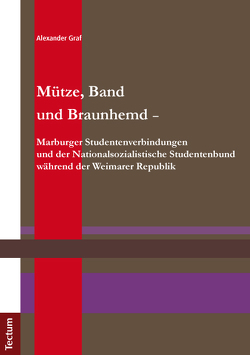 Alexander Graf

Mütze, Band
und Braunhemd –

Marburger Studentenverbindungen
und der Nationalsozialistische Studentenbund
während der Weimarer Republik

Tectum